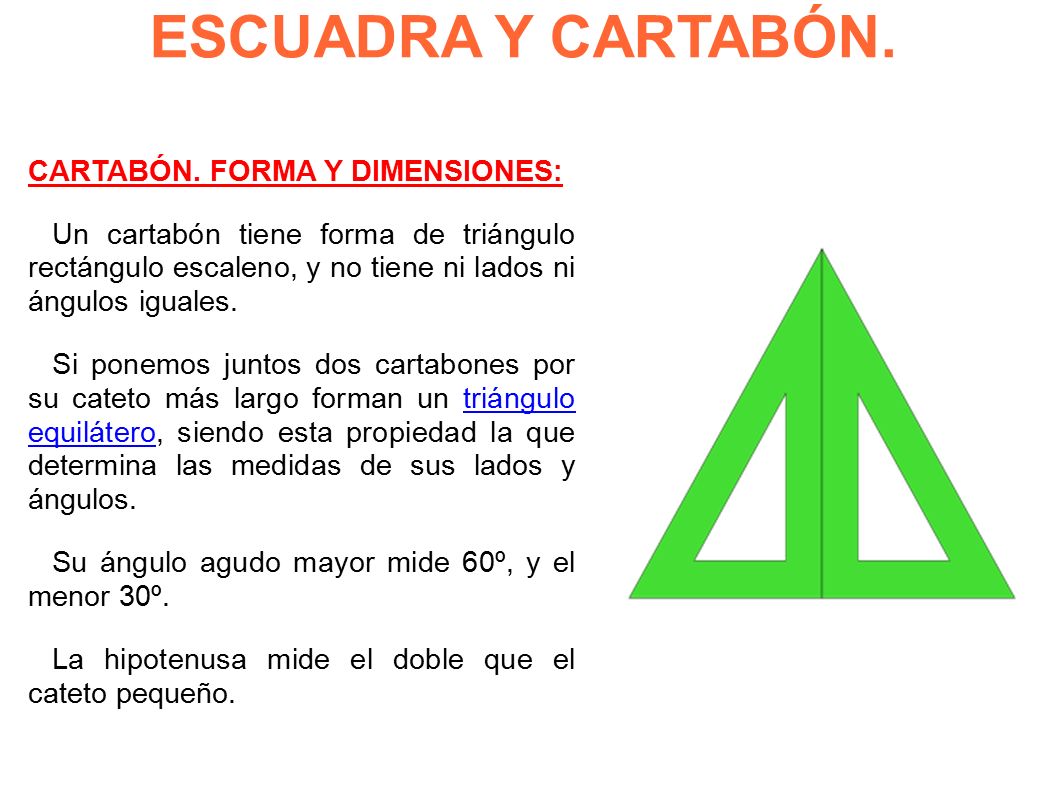 ESCUADRA Y CARTABÓN.

CARTABÓN. FORMA Y DIMENSIONES:

Un cartabón tiene forma de triángulo rectángulo escaleno, y no tiene ni lados ni ángulos iguales.

Si ponemos juntos dos cartabones por su cateto más largo forman un triángulo equilátero, siendo esta propiedad la que determina las medidas de sus lados y ángulos.

Su ángulo agudo mayor mide 60º, y el menor 30º.

La hipotenusa mide el doble que el cateto pequeño.